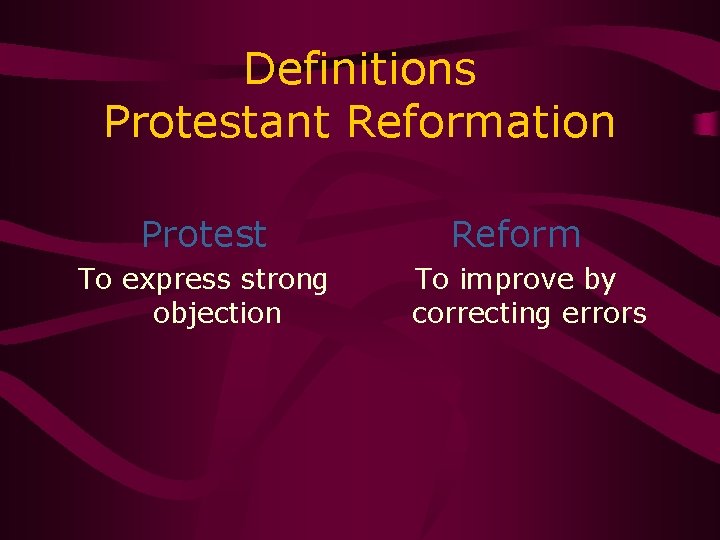 Definitions
Protestant Reformation

Protest
To express strong objection

Reform
To improve by correcting errors